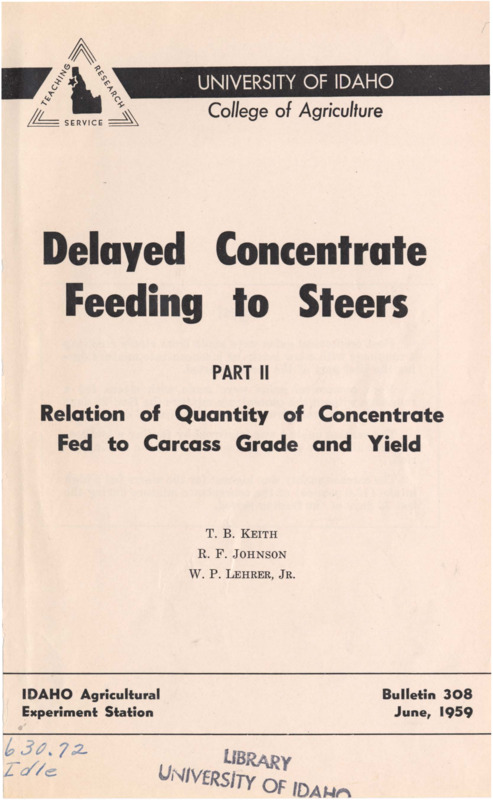 TEACHING RESEARCH SERVICE

UNIVERSITY OF IDAHO
College of Agriculture

Delayed Concentrate Feeding to Steers

PART II

Relation of Quantity of Concentrate Fed to Carcass Grade and Yield

T. B. KEITH
R. F. JOHNSON
W. P. LEHRER, JR.

IDAHO Agricultural Experiment Station

Bulletin 308
June, 1959

630.72
Id1e

LIBRARY
UNIVERSITY OF IDAHO